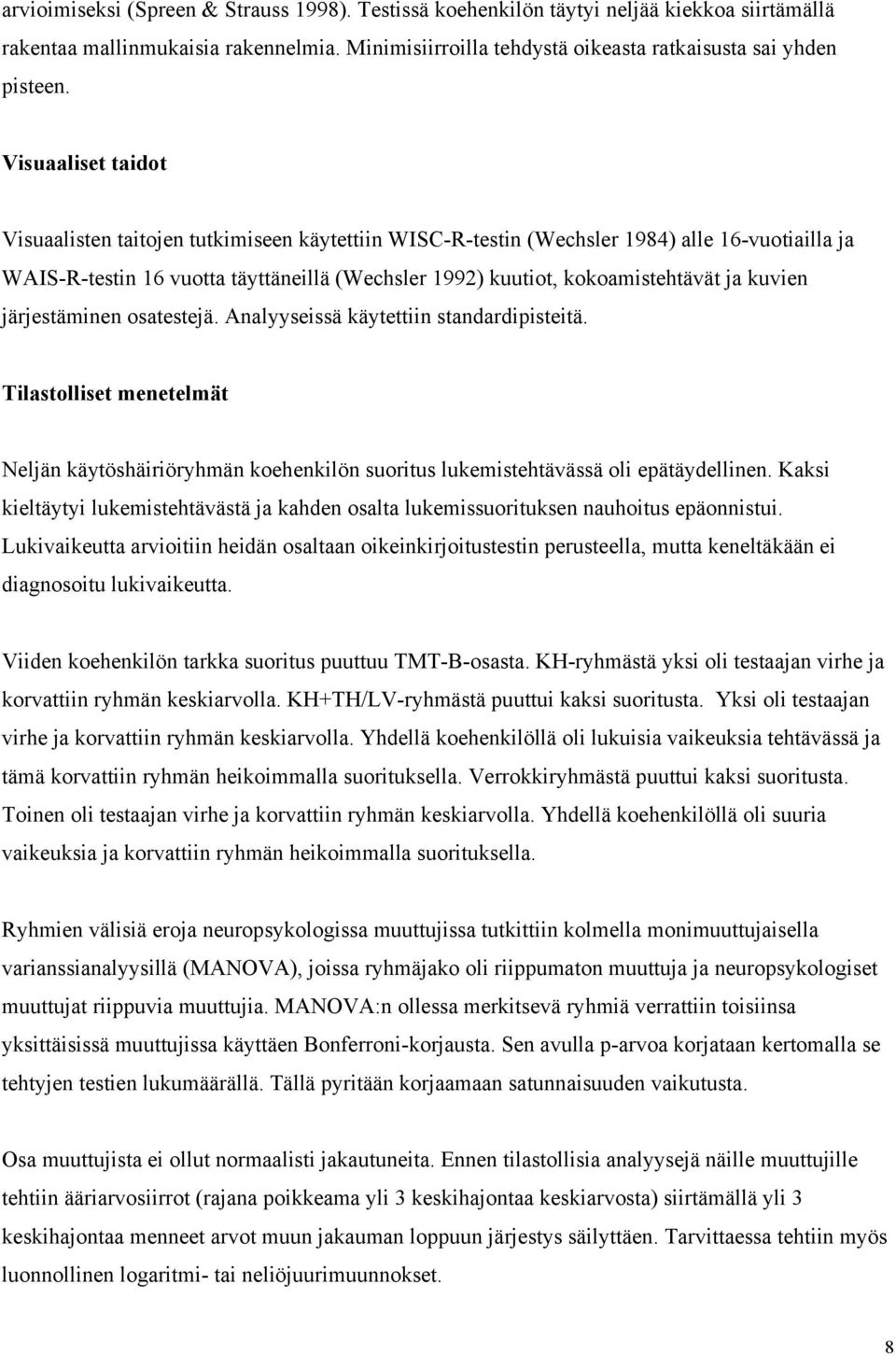 arvioimiseksi (Spreen & Strauss 1998). Testissä koehenkilön täytyi neljää kiekkoa siirtämällä rakentaa mallinmukaisia rakennelmia. Minimisiirroilla tehdystä oikeasta ratkaisusta sai yhden pisteen.

Visuaaliset taidot

Visuaalisten taitojen tutkimiseen käytettiin WISC-R-testin (Wechsler 1984) alle 16-vuotiailla ja WAIS-R-testin 16 vuotta täyttäneillä (Wechsler 1992) kuutiot, kokoamistehtävät ja kuvien järjestäminen osatestejä. Analyyseissä käytettiin standardipisteitä.

Tilastolliset menetelmät

Neljän käytöshäiriöryhmän koehenkilön suoritus lukemistehtävässä oli epätäydellinen. Kaksi kieltäytyi lukemistehtävästä ja kahden osalta lukemissuorituksen nauhoitus epäonnistui. Lukivaikeutta arvioitiin heidän osaltaan oikeinkirjoitustestin perusteella, mutta keneltäkään ei diagnosoitu lukivaikeutta.

Viiden koehenkilön tarkka suoritus puuttuu TMT-B-osasta. KH-ryhmästä yksi oli testaajan virhe ja korvattiin ryhmän keskiarvolla. KH+TH/LV-ryhmästä puuttui kaksi suoritusta. Yksi oli testaajan virhe ja korvattiin ryhmän keskiarvolla. Yhdellä koehenkilöllä oli lukuisia vaikeuksia tehtävässä ja tämä korvattiin ryhmän heikoimmalla suorituksella. Verrokkiryhmästä puuttui kaksi suoritusta. Toinen oli testaajan virhe ja korvattiin ryhmän keskiarvolla. Yhdellä koehenkilöllä oli suuria vaikeuksia ja korvattiin ryhmän heikoimmalla suorituksella.

Ryhmien välisiä eroja neuropsykologissa muuttujissa tutkittiin kolmella monimuuttujaisella varianssianalyysillä (MANOVA), joissa ryhmäjako oli riippumaton muuttuja ja neuropsykologiset muuttujat riippuvia muuttujia. MANOVA:n ollessa merkitsevä ryhmiä verrattiin toisiinsa yksittäisissä muuttujissa käyttäen Bonferroni-korjausta. Sen avulla p-arvoa korjataan kertomalla se tehtyjen testien lukumäärällä. Tällä pyritään korjaamaan satunnaisuuden vaikutusta.

Osa muuttujista ei ollut normaalisti jakautuneita. Ennen tilastollisia analyysejä näille muuttujille tehtiin ääriarvosiirrot (rajana poikkeama yli 3 keskihajontaa keskiarvosta) siirtämällä yli 3 keskihajontaa menneet arvot muun jakauman loppuun järjestys säilyttäen. Tarvittaessa tehtiin myös luonnollinen logaritmi- tai neliöjuurimuunnokset.

8